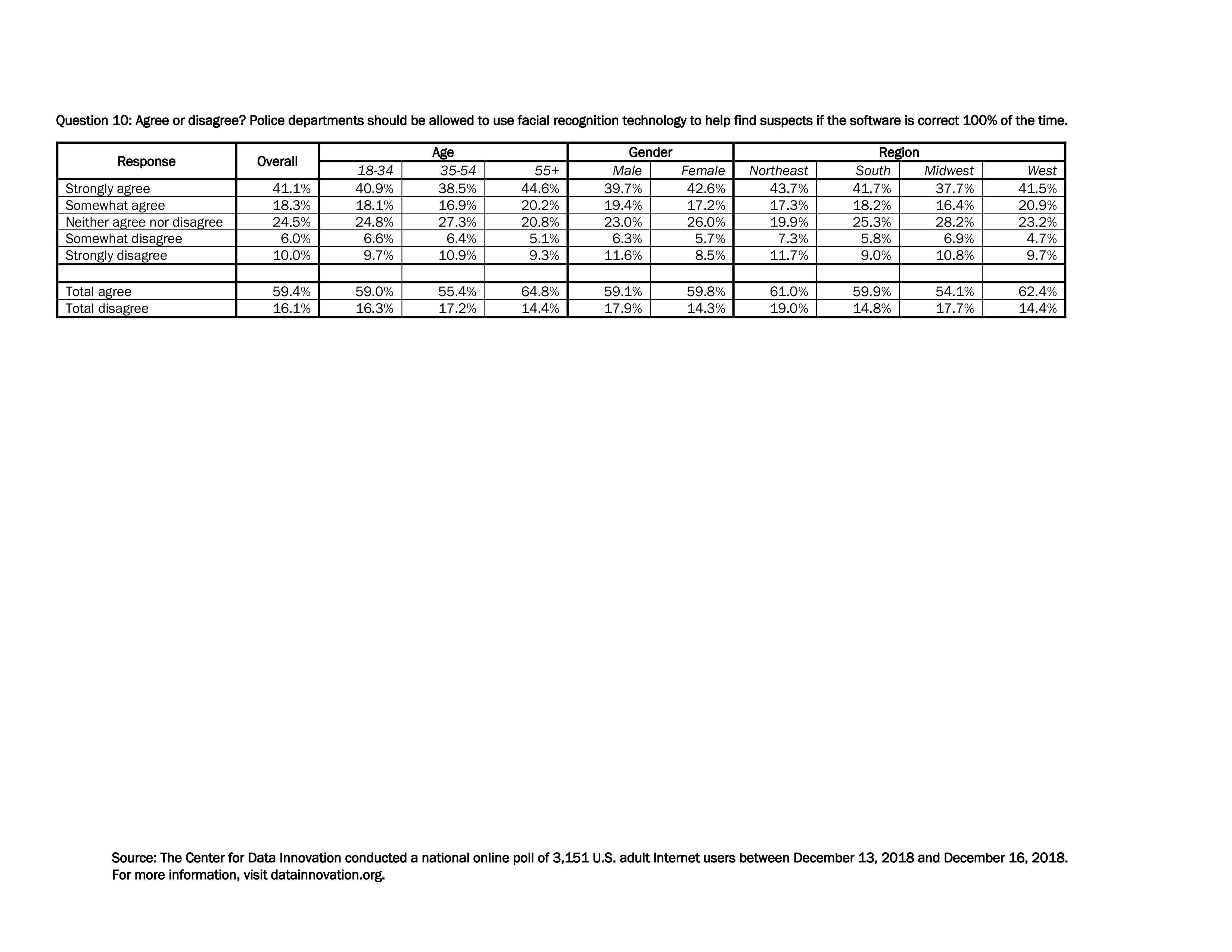 Question 10: Agree or disagree? Police departments should be allowed to use facial recognition technology to help find suspects if the software is correct 100% of the time.

| Response | Overall | Age | | | Gender | | Region | | | |
|---|---|---|---|---|---|---|---|---|---|---|
| | | 18-34 | 35-54 | 55+ | Male | Female | Northeast | South | Midwest | West |
| Strongly agree | 41.1% | 40.9% | 38.5% | 44.6% | 39.7% | 42.6% | 43.7% | 41.7% | 37.7% | 41.5% |
| Somewhat agree | 18.3% | 18.1% | 16.9% | 20.2% | 19.4% | 17.2% | 17.3% | 18.2% | 16.4% | 20.9% |
| Neither agree nor disagree | 24.5% | 24.8% | 27.3% | 20.8% | 23.0% | 26.0% | 19.9% | 25.3% | 28.2% | 23.2% |
| Somewhat disagree | 6.0% | 6.6% | 6.4% | 5.1% | 6.3% | 5.7% | 7.3% | 5.8% | 6.9% | 4.7% |
| Strongly disagree | 10.0% | 9.7% | 10.9% | 9.3% | 11.6% | 8.5% | 11.7% | 9.0% | 10.8% | 9.7% |
| | | | | | | | | | | |
| Total agree | 59.4% | 59.0% | 55.4% | 64.8% | 59.1% | 59.8% | 61.0% | 59.9% | 54.1% | 62.4% |
| Total disagree | 16.1% | 16.3% | 17.2% | 14.4% | 17.9% | 14.3% | 19.0% | 14.8% | 17.7% | 14.4% |

Source: The Center for Data Innovation conducted a national online poll of 3,151 U.S. adult Internet users between December 13, 2018 and December 16, 2018. For more information, visit datainnovation.org.